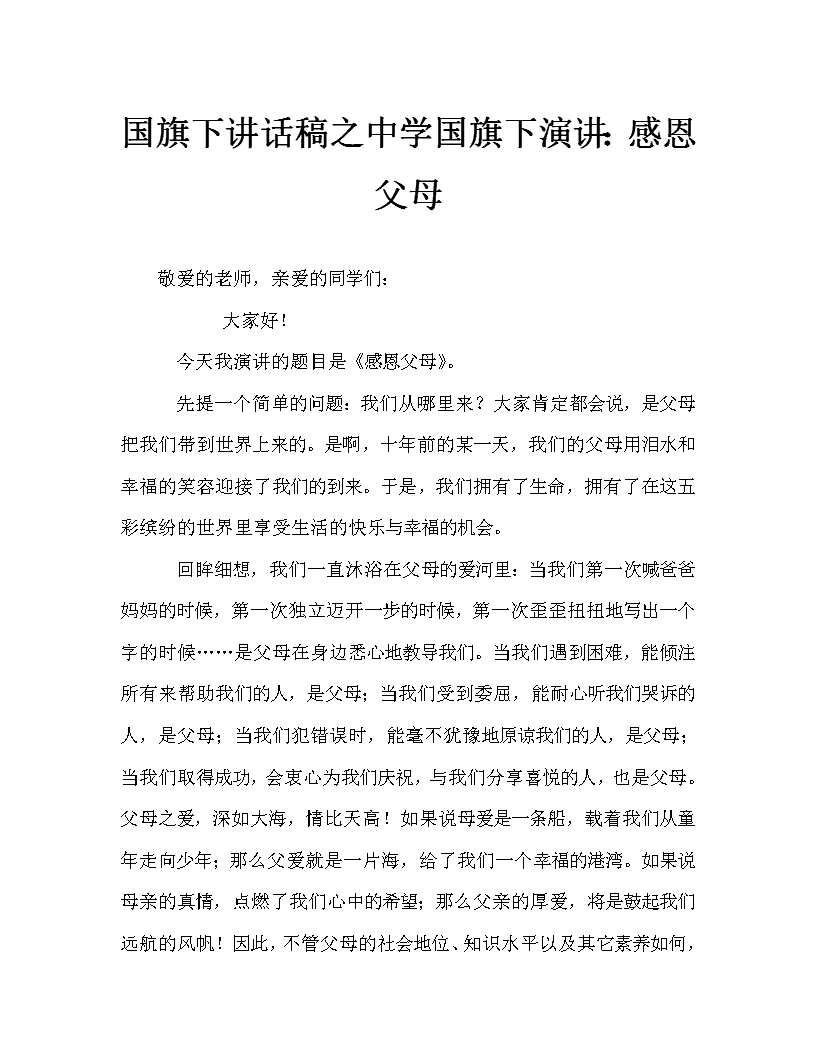 国旗下讲话稿之中学国旗下演讲：感恩父母

敬爱的老师，亲爱的同学们：

大家好！

今天我演讲的题目是《感恩父母》。

先提一个简单的问题：我们从哪里来？大家肯定都会说，是父母把我们带到世界上来的。是啊，十年前的某一天，我们的父母用泪水和幸福的笑容迎接了我们的到来。于是，我们拥有了生命，拥有了在这五彩缤纷的世界里享受生活的快乐与幸福的机会。

回眸细想，我们一直沐浴在父母的爱河里：当我们第一次喊爸爸妈妈的时候，第一次独立迈开一步的时候，第一次歪歪扭扭地写出一个字的时候……是父母在身边悉心地教导我们。当我们遇到困难，能倾注所有来帮助我们的人，是父母；当我们受到委屈，能耐心听我们哭诉的人，是父母；当我们犯错误时，能毫不犹豫地原谅我们的人，是父母；当我们取得成功，会衷心为我们庆祝，与我们分享喜悦的人，也是父母。父母之爱，深如大海，情比天高！如果说母爱是一条船，载着我们从童年走向少年；那么父爱就是一片海，给了我们一个幸福的港湾。如果说母亲的真情，点燃了我们心中的希望；那么父亲的厚爱，将是鼓起我们远航的风帆！因此，不管父母的社会地位、知识水平以及其它素养如何，